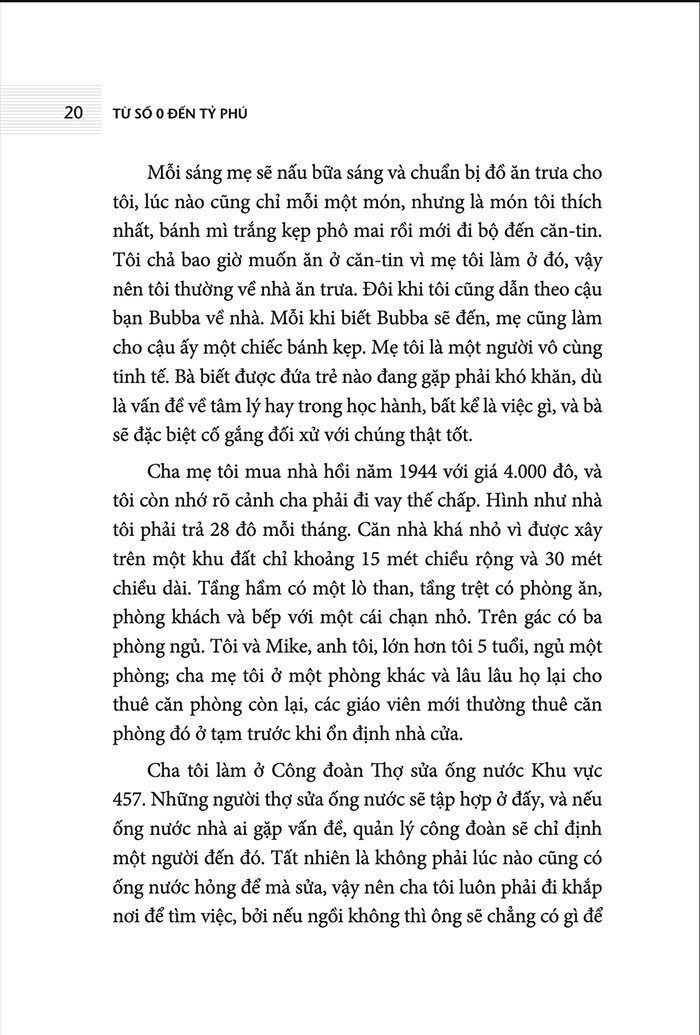 20 TỪ SỐ 0 ĐẾN TỶ PHÚ

Mỗi sáng mẹ sẽ nấu bữa sáng và chuẩn bị đồ ăn trưa cho tôi, lúc nào cũng chỉ mỗi một món, nhưng là món tôi thích nhất, bánh mì trắng kẹp phô mai rồi mới đi bộ đến căn-tin. Tôi chả bao giờ muốn ăn ở căn-tin vì mẹ tôi làm ở đó, vậy nên tôi thường về nhà ăn trưa. Đôi khi tôi cũng dẫn theo cậu bạn Bubba về nhà. Mỗi khi biết Bubba sẽ đến, mẹ cũng làm cho cậu ấy một chiếc bánh kẹp. Mẹ tôi là một người vô cùng tinh tế. Bà biết được đứa trẻ nào đang gặp phải khó khăn, dù là vấn đề về tâm lý hay trong học hành, bất kể là việc gì, và bà sẽ đặc biệt cố gắng đối xử với chúng thật tốt.

Cha mẹ tôi mua nhà hồi năm 1944 với giá 4.000 đô, và tôi còn nhớ rõ cảnh cha phải đi vay thế chấp. Hình như nhà tôi phải trả 28 đô mỗi tháng. Căn nhà khá nhỏ vì được xây trên một khu đất chỉ khoảng 15 mét chiều rộng và 30 mét chiều dài. Tầng hầm có một lò than, tầng trệt có phòng ăn, phòng khách và bếp với một cái chạn nhỏ. Trên gác có ba phòng ngủ. Tôi và Mike, anh tôi, lớn hơn tôi 5 tuổi, ngủ một phòng; cha mẹ tôi ở một phòng khác và lâu lâu họ lại cho thuê căn phòng còn lại, các giáo viên mới thường thuê căn phòng đó ở tạm trước khi ổn định nhà cửa.

Cha tôi làm ở Công đoàn Thợ sửa ống nước Khu vực 457. Những người thợ sửa ống nước sẽ tập hợp ở đấy, và nếu ống nước nhà ai gặp vấn đề, quản lý công đoàn sẽ chỉ định một người đến đó. Tất nhiên là không phải lúc nào cũng có ống nước hỏng để mà sửa, vậy nên cha tôi luôn phải đi khắp nơi để tìm việc, bởi nếu ngồi không thì ông sẽ chẳng có gì để